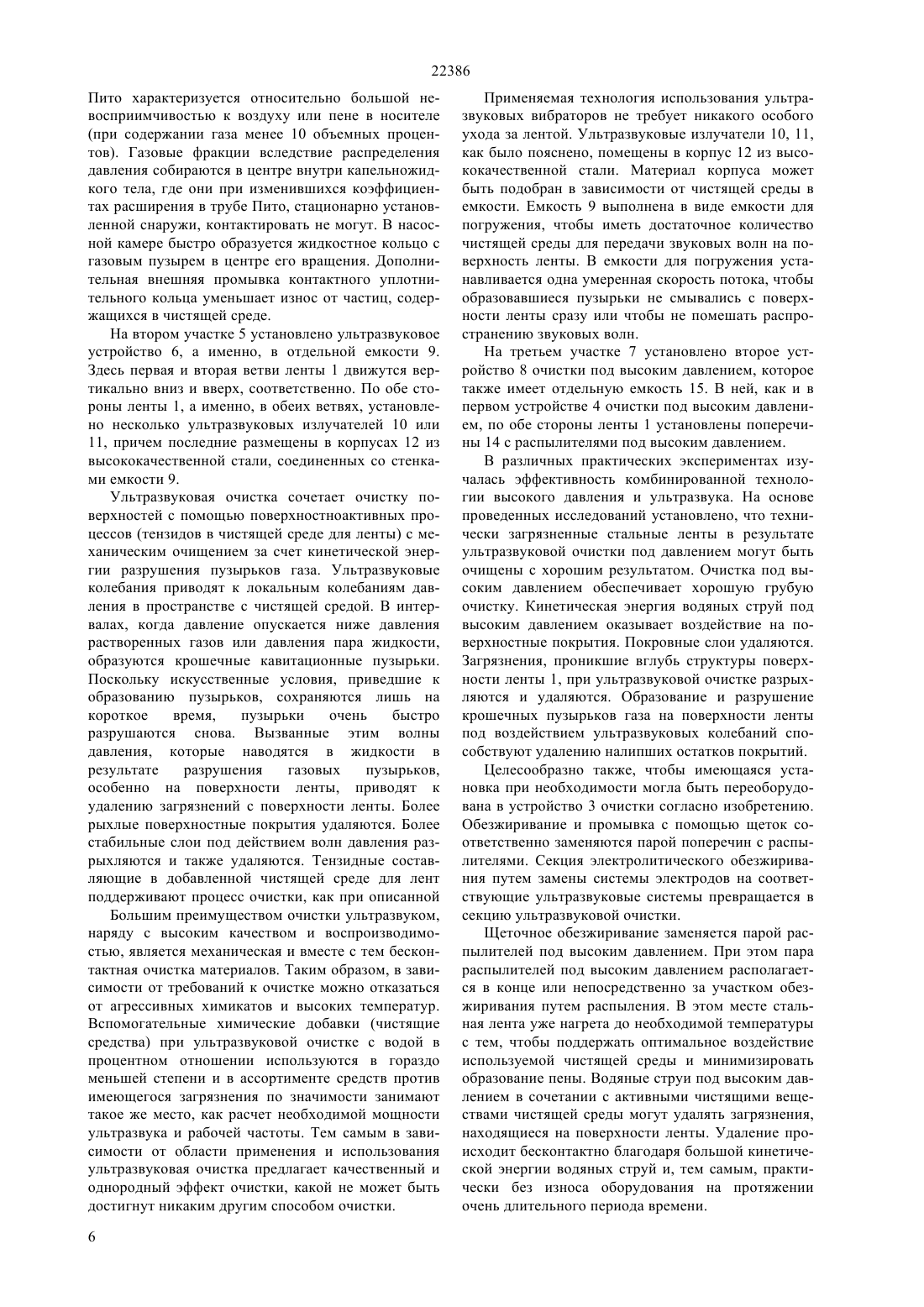 22386

Пито характеризуется относительно большой невосприимчивостью к воздуху или пене в носителе (при содержании газа менее 10 объемных процентов). Газовые фракции вследствие распределения давления собираются в центре внутри капельножидкого тела, где они при изменившихся коэффициентах расширения в трубе Пито, стационарно установленной снаружи, контактировать не могут. В насосной камере быстро образуется жидкостное кольцо с газовым пузырем в центре его вращения. Дополнительная внешняя промывка контактного уплотнительного кольца уменьшает износ от частиц, содержащихся в чистящей среде.

На втором участке 5 установлено ультразвуковое устройство 6, а именно, в отдельной емкости 9. Здесь первая и вторая ветви ленты 1 движутся вертикально вниз и вверх, соответственно. По обе стороны ленты 1, а именно, в обеих ветвях, установлено несколько ультразвуковых излучателей 10 или 11, причем последние размещены в корпусах 12 из высококачественной стали, соединенных со стенками емкости 9.

Ультразвуковая очистка сочетает очистку поверхностей с помощью поверхностноактивных процессов (тензидов в чистящей среде для ленты) с механическим очищением за счет кинетической энергии разрушения пузырьков газа. Ультразвуковые колебания приводят к локальным колебаниям давления в пространстве с чистящей средой. В интервалах, когда давление опускается ниже давления растворенных газов или давления пара жидкости, образуются крошечные кавитационные пузырьки. Поскольку искусственные условия, приведшие к образованию пузырьков, сохраняются лишь на короткое время, пузырьки очень быстро разрушаются снова. Вызванные этим волны давления, которые наводятся в жидкости в результате разрушения газовых пузырьков, особенно на поверхности ленты, приводят к удалению загрязнений с поверхности ленты. Более рыхлые поверхностные покрытия удаляются. Более стабильные слои под действием волн давления разрыхляются и также удаляются. Тензидные составляющие в добавленной чистящей среде для лент поддерживают процесс очистки, как при описанной

Большим преимуществом очистки ультразвуком, наряду с высоким качеством и воспроизводимостью, является механическая и вместе с тем бесконтактная очистка материалов. Таким образом, в зависимости от требований к очистке можно отказаться от агрессивных химикатов и высоких температур. Вспомогательные химические добавки (чистящие средства) при ультразвуковой очистке с водой в процентном отношении используются в гораздо меньшей степени и в ассортименте средств против имеющегося загрязнения по значимости занимают такое же место, как расчет необходимой мощности ультразвука и рабочей частоты. Тем самым в зависимости от области применения и использования ультразвуковая очистка предлагает качественный и однородный эффект очистки, какой не может быть достигнут никаким другим способом очистки.

Применяемая технология использования ультразвуковых вибраторов не требует никакого особого ухода за лентой. Ультразвуковые излучатели 10, 11, как было пояснено, помещены в корпус 12 из высококачественной стали. Материал корпуса может быть подобран в зависимости от чистящей среды в емкости. Емкость 9 выполнена в виде емкости для погружения, чтобы иметь достаточное количество чистящей среды для передачи звуковых волн на поверхность ленты. В емкости для погружения устанавливается одна умеренная скорость потока, чтобы образовавшиеся пузырьки не смывались с поверхности ленты сразу или чтобы не помешать распространению звуковых волн.

На третьем участке 7 установлено второе устройство 8 очистки под высоким давлением, которое также имеет отдельную емкость 15. В ней, как и в первом устройстве 4 очистки под высоким давлением, по обе стороны ленты 1 установлены поперечины 14 с распылителями под высоким давлением.

В различных практических экспериментах изучалась эффективность комбинированной технологии высокого давления и ультразвука. На основе проведенных исследований установлено, что технически загрязненные стальные ленты в результате ультразвуковой очистки под давлением могут быть очищены с хорошим результатом. Очистка под высоким давлением обеспечивает хорошую грубую очистку. Кинетическая энергия водяных струй под высоким давлением оказывает воздействие на поверхностные покрытия. Покровные слои удаляются. Загрязнения, проникшие вглубь структуры поверхности ленты 1, при ультразвуковой очистке разрыхляются и удаляются. Образование и разрушение крошечных пузырьков газа на поверхности ленты под воздействием ультразвуковых колебаний способствуют удалению налипших остатков покрытий.

Целесообразно также, чтобы имеющаяся установка при необходимости могла быть переоборудована в устройство 3 очистки согласно изобретению. Обезжиривание и промывка с помощью щеток соответственно заменяются парой поперечин с распылителями. Секция электролитического обезжиривания путем замены системы электродов на соответствующие ультразвуковые системы превращается в секцию ультразвуковой очистки.

Щеточное обезжиривание заменяется парой распылителей под высоким давлением. При этом пара распылителей под высоким давлением располагается в конце или непосредственно за участком обезжиривания путем распыления. В этом месте стальная лента уже нагрета до необходимой температуры с тем, чтобы поддержать оптимальное воздействие используемой чистящей среды и минимизировать образование пены. Водяные струи под высоким давлением в сочетании с активными чистящими веществами чистящей среды могут удалять загрязнения, находящиеся на поверхности ленты. Удаление происходит бесконтактно благодаря большой кинетической энергии водяных струй и, тем самым, практически без износа оборудования на протяжении очень длительного периода времени.

6